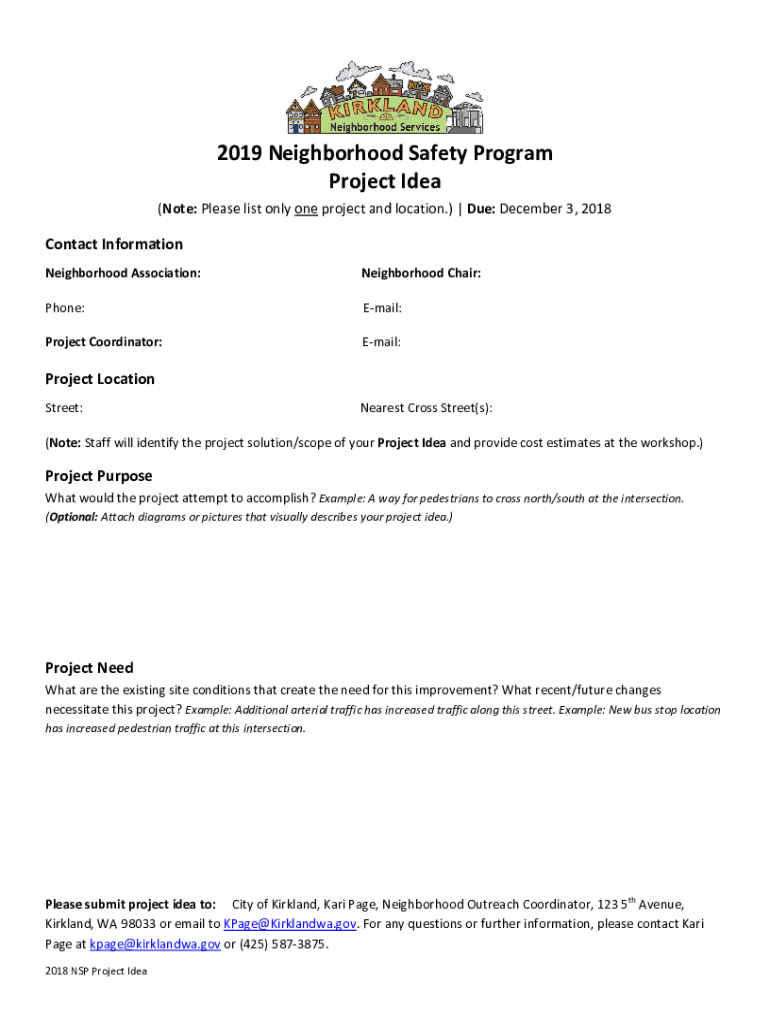 KIRKLAND
Neighborhood Services

2019 Neighborhood Safety Program
Project Idea

(Note: Please list only one project and location.) | Due: December 3, 2018

Contact Information

Neighborhood Association:

Neighborhood Chair:

Phone:

E-mail:

Project Coordinator:

E-mail:

Project Location

Street:

Nearest Cross Street(s):

(Note: Staff will identify the project solution/scope of your Project Idea and provide cost estimates at the workshop.)

Project Purpose

What would the project attempt to accomplish? Example: A way for pedestrians to cross north/south at the intersection. (Optional: Attach diagrams or pictures that visually describes your project idea.)

Project Need

What are the existing site conditions that create the need for this improvement? What recent/future changes necessitate this project? Example: Additional arterial traffic has increased traffic along this street. Example: New bus stop location has increased pedestrian traffic at this intersection.

Please submit project idea to: City of Kirkland, Kari Page, Neighborhood Outreach Coordinator, 123 5$^{th}$ Avenue, Kirkland, WA 98033 or email to KPage@Kirklandwa.gov. For any questions or further information, please contact Kari Page at kpage@kirklandwa.gov or (425) 587-3875.

2018 NSP Project Idea